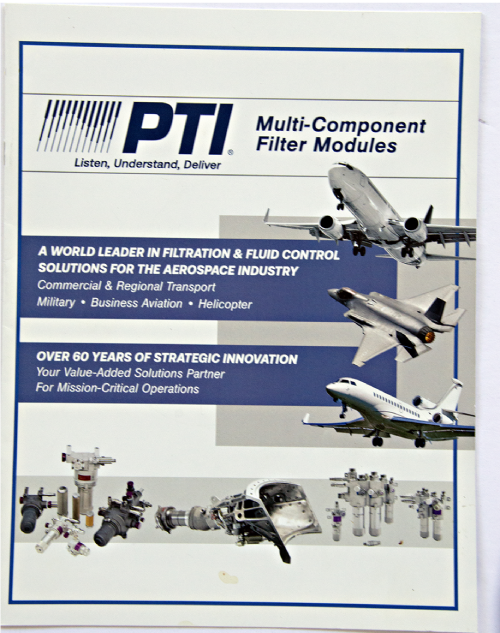 PTI®
Listen, Understand, Deliver

Multi-Component Filter Modules

A WORLD LEADER IN FILTRATION & FLUID CONTROL SOLUTIONS FOR THE AEROSPACE INDUSTRY
Commercial & Regional Transport
Military • Business Aviation • Helicopter

OVER 60 YEARS OF STRATEGIC INNOVATION
Your Value-Added Solutions Partner
For Mission-Critical Operations